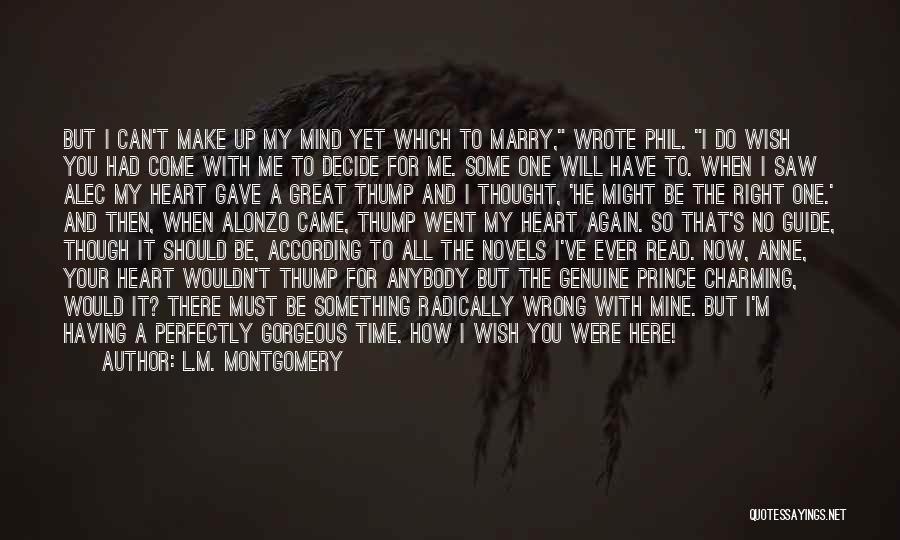 BUT I CAN'T MAKE UP MY MIND YET WHICH TO MARRY," WROTE PHIL. "I DO WISH YOU HAD COME WITH ME TO DECIDE FOR ME. SOME ONE WILL HAVE TO. WHEN I SAW ALEC MY HEART GAVE A GREAT THUMP AND I THOUGHT, 'HE MIGHT BE THE RIGHT ONE.' AND THEN, WHEN ALONZO CAME, THUMP WENT MY HEART AGAIN. SO THAT'S NO GUIDE, THOUGH IT SHOULD BE, ACCORDING TO ALL THE NOVELS I'VE EVER READ. NOW, ANNE, YOUR HEART WOULDN'T THUMP FOR ANYBODY BUT THE GENUINE PRINCE CHARMING, WOULD IT? THERE MUST BE SOMETHING RADICALLY WRONG WITH MINE. BUT I'M HAVING A PERFECTLY GORGEOUS TIME. HOW I WISH YOU WERE HERE!

AUTHOR: L.M. MONTGOMERY

QUOTESSAYINGS.NET